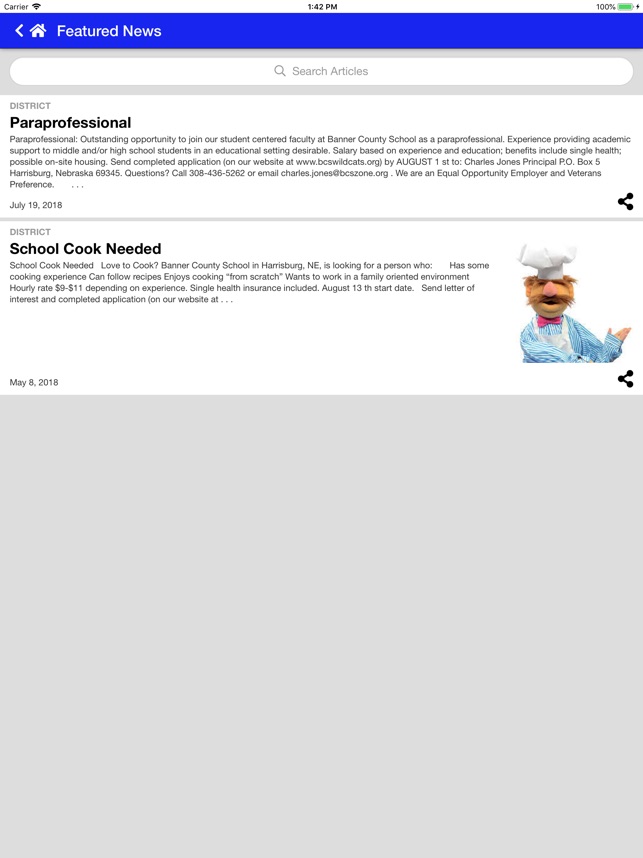 Carrier 1:42 PM 100%

Featured News

Search Articles

DISTRICT

Paraprofessional

Paraprofessional: Outstanding opportunity to join our student centered faculty at Banner County School as a paraprofessional. Experience providing academic support to middle and/or high school students in an educational setting desirable. Salary based on experience and education; benefits include single health; possible on-site housing. Send completed application (on our website at www.bcswildcats.org) by AUGUST 1 st to: Charles Jones Principal P.O. Box 5 Harrisburg, Nebraska 69345. Questions? Call 308-436-5262 or email charles.jones@bcszone.org . We are an Equal Opportunity Employer and Veterans Preference. . . .

July 19, 2018

DISTRICT

School Cook Needed

School Cook Needed Love to Cook? Banner County School in Harrisburg, NE, is looking for a person who: Has some cooking experience Can follow recipes Enjoys cooking "from scratch" Wants to work in a family oriented environment Hourly rate $9-$11 depending on experience. Single health insurance included. August 13 th start date. Send letter of interest and completed application (on our website at . . .

May 8, 2018